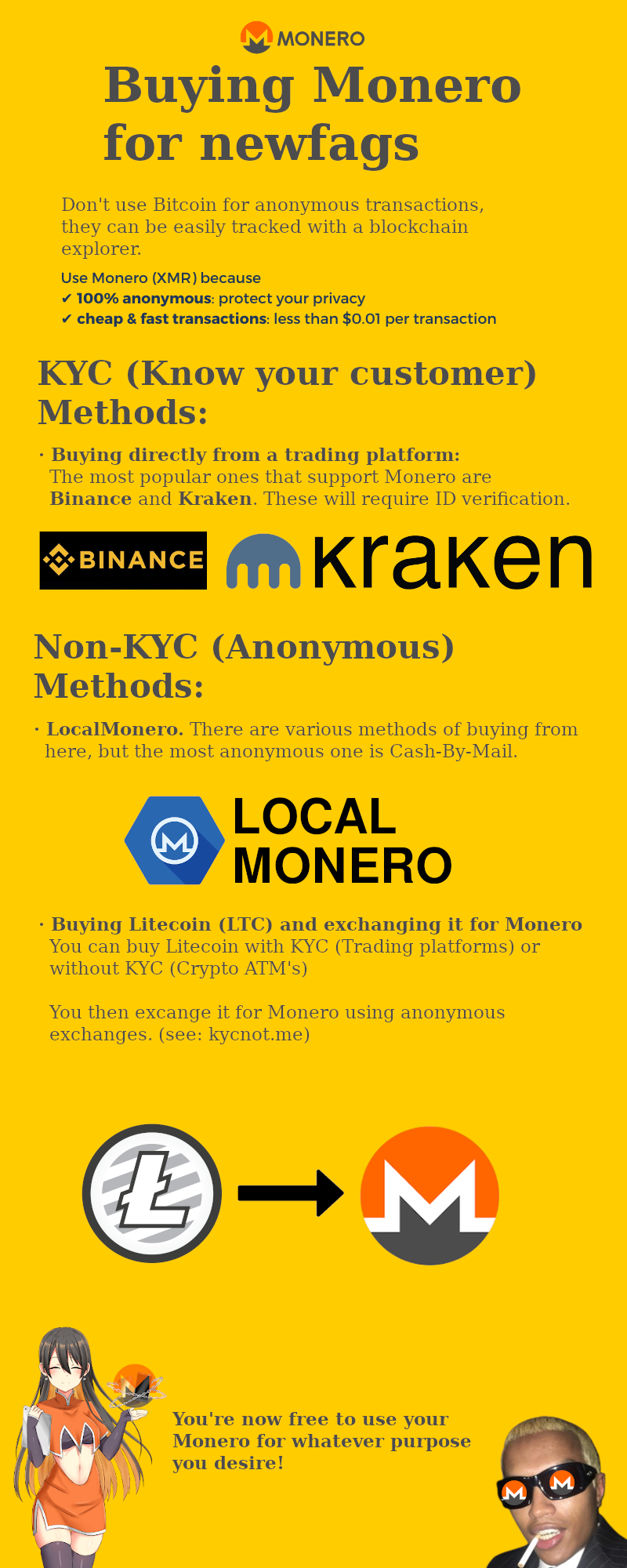 MONERO

Buying Monero for newfags

Don't use Bitcoin for anonymous transactions, they can be easily tracked with a blockchain explorer.

Use Monero (XMR) because
✔ 100% anonymous: protect your privacy
✔ cheap & fast transactions: less than $0.01 per transaction

KYC (Know your customer) Methods:

· Buying directly from a trading platform: The most popular ones that support Monero are Binance and Kraken. These will require ID verification.

BINANCE kraken

Non-KYC (Anonymous) Methods:

· LocalMonero. There are various methods of buying from here, but the most anonymous one is Cash-By-Mail.

LOCAL MONERO

· Buying Litecoin (LTC) and exchanging it for Monero
You can buy Litecoin with KYC (Trading platforms) or without KYC (Crypto ATM's)

You then excange it for Monero using anonymous exchanges. (see: kycnot.me)

You're now free to use your Monero for whatever purpose you desire!